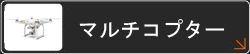 マルチコプター